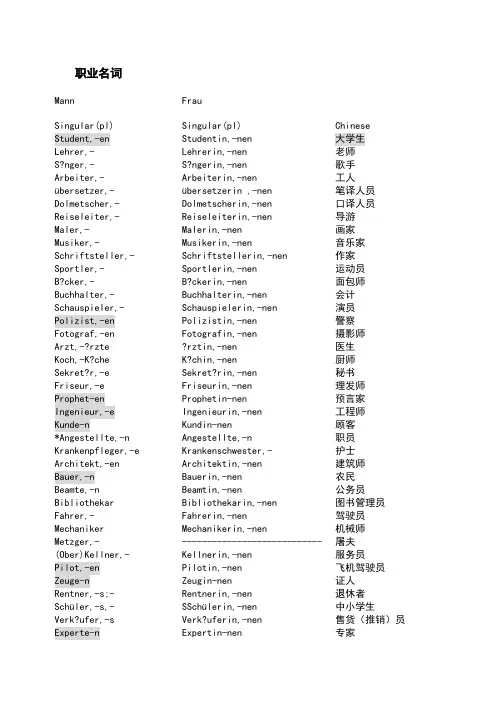 职业名词

| Mann | Frau | |
|---|---|---|
| Singular(pl) | Singular(pl) | Chinese |
| Student,-en | Studentin,-nen | 大学生 |
| Lehrer,- | Lehrerin,-nen | 老师 |
| S?nger,- | S?ngerin,-nen | 歌手 |
| Arbeiter,- | Arbeiterin,-nen | 工人 |
| übersetzer,- | übersetzerin ,-nen | 笔译人员 |
| Dolmetscher,- | Dolmetscherin,-nen | 口译人员 |
| Reiseleiter,- | Reiseleiterin,-nen | 导游 |
| Maler,- | Malerin,-nen | 画家 |
| Musiker,- | Musikerin,-nen | 音乐家 |
| Schriftsteller,- | Schriftstellerin,-nen | 作家 |
| Sportler,- | Sportlerin,-nen | 运动员 |
| B?cker,- | B?ckerin,-nen | 面包师 |
| Buchhalter,- | Buchhalterin,-nen | 会计 |
| Schauspieler,- | Schauspielerin,-nen | 演员 |
| Polizist,-en | Polizistin,-nen | 警察 |
| Fotograf,-en | Fotografin,-nen | 摄影师 |
| Arzt,-?rzte | ?rztin,-nen | 医生 |
| Koch,-K?che | K?chin,-nen | 厨师 |
| Sekret?r,-e | Sekret?rin,-nen | 秘书 |
| Friseur,-e | Friseurin,-nen | 理发师 |
| Prophet-en | Prophetin-nen | 预言家 |
| Ingenieur,-e | Ingenieurin,-nen | 工程师 |
| Kunde-n | Kundin-nen | 顾客 |
| *Angestellte,-n | Angestellte,-n | 职员 |
| Krankenpfleger,-e | Krankenschwester,- | 护士 |
| Architekt,-en | Architektin,-nen | 建筑师 |
| Bauer,-n | Bauerin,-nen | 农民 |
| Beamte,-n | Beamtin,-nen | 公务员 |
| Bibliothekar | Bibliothekarin,-nen | 图书管理员 |
| Fahrer,- | Fahrerin,-nen | 驾驶员 |
| Mechaniker | Mechanikerin,-nen | 机械师 |
| Metzger,- | ------------------------------ | 屠夫 |
| (Ober)Kellner,- | Kellnerin,-nen | 服务员 |
| Pilot,-en | Pilotin,-nen | 飞机驾驶员 |
| Zeuge-n | Zeugin-nen | 证人 |
| Rentner,-s;- | Rentnerin,-nen | 退休者 |
| Schüler,-s,- | SSchülerin,-nen | 中小学生 |
| Verk?ufer,-s | Verk?uferin,-nen | 售货（推销）员 |
| Experte-n | Expertin-nen | 专家 |